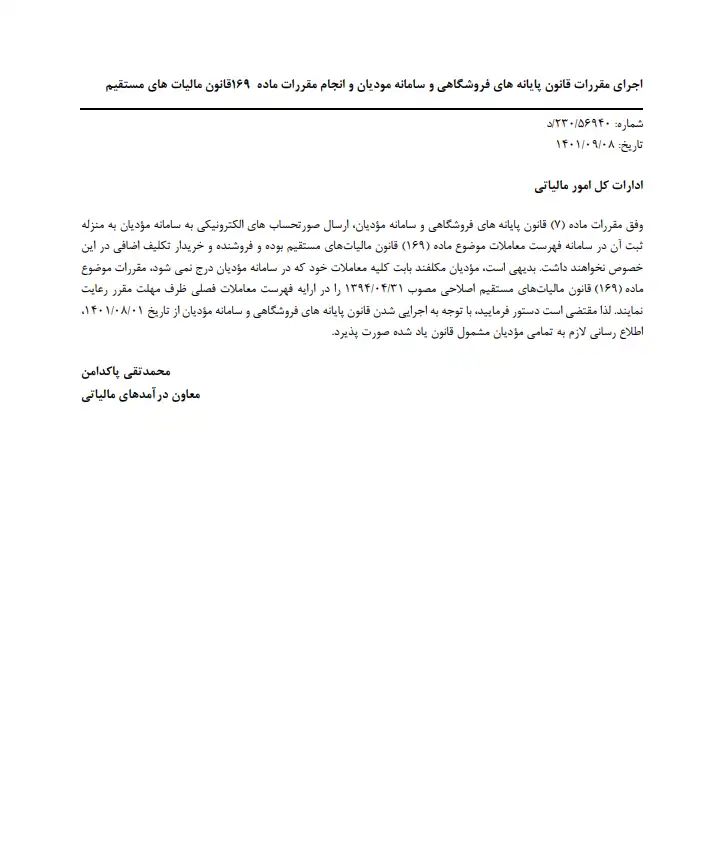 اجرای مقررات قانون پایانه های فروشگاهی و سامانه مودیان و انجام مقررات ماده ۱۶۹قانون مالیات های مستقیم

شماره: ۲۳۰/۵۶۹۴۰/د
تاریخ: ۱۴۰۱/۰۹/۰۸

ادارات کل امور مالیاتی

وفق مقررات ماده (۷) قانون پایانه های فروشگاهی و سامانه مؤدیان، ارسال صورتحساب های الکترونیکی به سامانه مؤدیان به منزله ثبت آن در سامانه فهرست معاملات موضوع ماده (۱۶۹) قانون مالیات‌های مستقیم بوده و فروشنده و خریدار تکلیف اضافی در این خصوص نخواهند داشت. بدیهی است، مؤدیان مکلفند بابت کلیه معاملات خود که در سامانه مؤدیان درج نمی شود، مقررات موضوع ماده (۱۶۹) قانون مالیات‌های مستقیم اصلاحی مصوب ۱۳۹۴/۰۴/۳۱ را در ارایه فهرست معاملات فصلی ظرف مهلت مقرر رعایت نمایند. لذا مقتضی است دستور فرمایید، با توجه به اجرایی شدن قانون پایانه های فروشگاهی و سامانه مؤدیان از تاریخ ۱۴۰۱/۰۸/۰۱، اطلاع رسانی لازم به تمامی مؤدیان مشمول قانون یاد شده صورت پذیرد.

محمدتقی پاکدامن
معاون درآمدهای مالیاتی